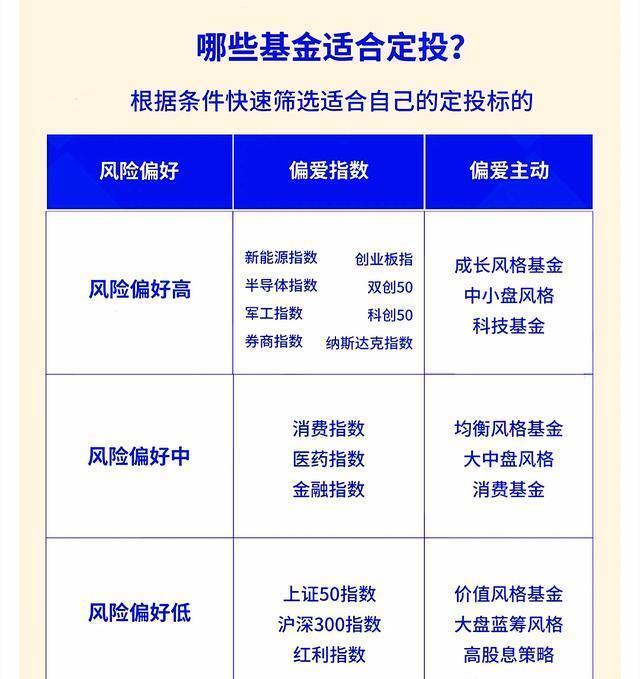 哪些基金适合定投？

根据条件快速筛选适合自己的定投标的

| 风险偏好 | 偏爱指数 | 偏爱主动 |
|---|---|---|
| 风险偏好高 | 新能源指数 创业板指 半导体指数 双创50 军工指数 科创50 券商指数 纳斯达克指数 | 成长风格基金 中小盘风格 科技基金 |
| 风险偏好中 | 消费指数 医药指数 金融指数 | 均衡风格基金 大中盘风格 消费基金 |
| 风险偏好低 | 上证50指数 沪深300指数 红利指数 | 价值风格基金 大盘蓝筹风格 高股息策略 |